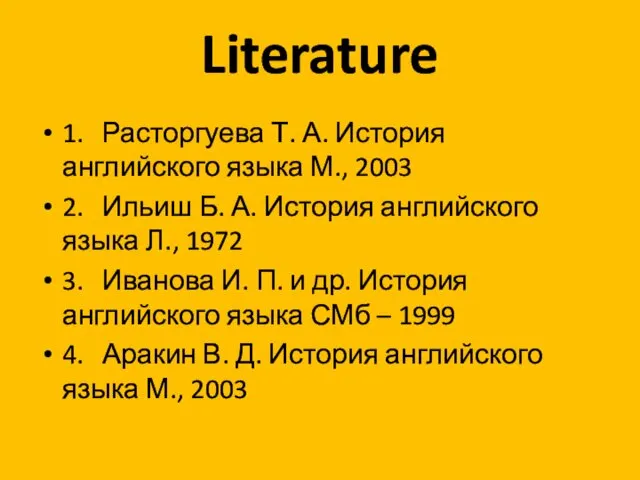 Literature

• 1. Расторгуева Т. А. История английского языка М., 2003
• 2. Ильиш Б. А. История английского языка Л., 1972
• 3. Иванова И. П. и др. История английского языка СМб – 1999
• 4. Аракин В. Д. История английского языка М., 2003